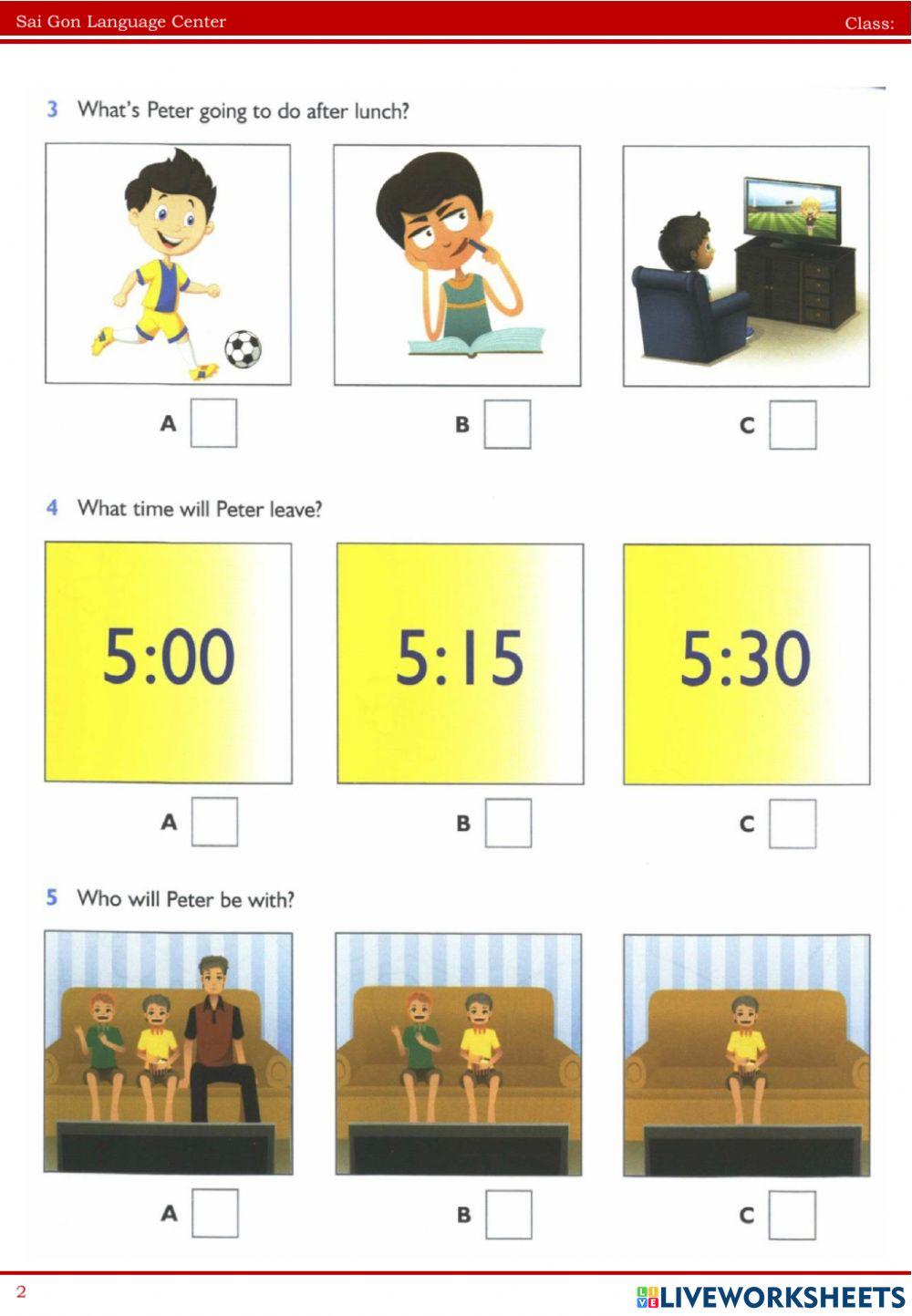 Sai Gon Language Center Class:

3 What's Peter going to do after lunch?

A ☐ B ☐ C ☐

4 What time will Peter leave?

5:00

5:15

5:30

A ☐ B ☐ C ☐

5 Who will Peter be with?

A ☐ B ☐ C ☐

2

LIVEWORKSHEETS